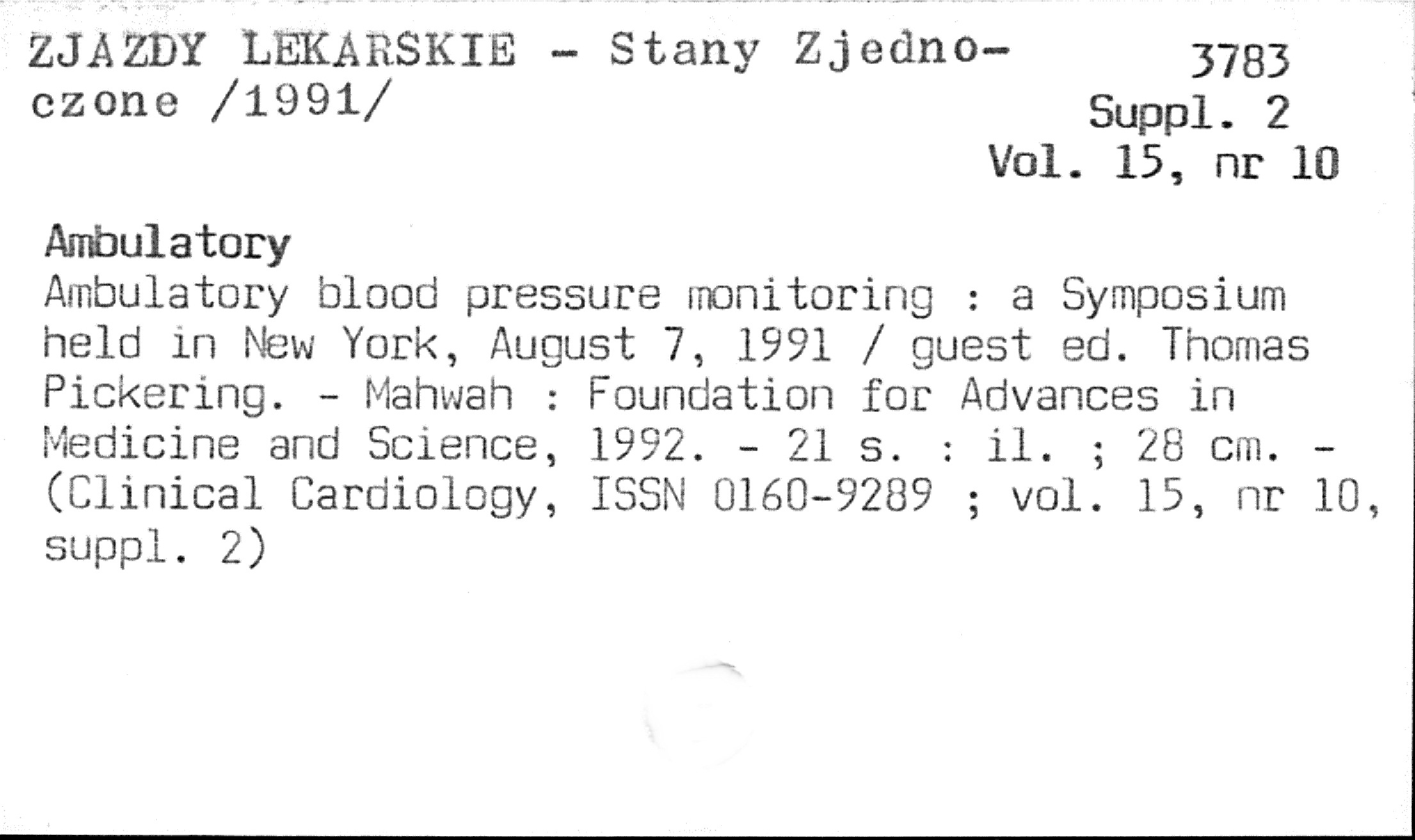 ZJAZDY LEKARSKIE - Stany Zjednoczone /1991/

3783
Suppl. 2
Vol. 15, nr 10

Ambulatory
Ambulatory blood pressure monitoring : a Symposium held in New York, August 7, 1991 / guest ed. Thomas Pickering. - Mahwah : Foundation for Advances in Medicine and Science, 1992. - 21 s. : il. ; 28 cm. - (Clinical Cardiology, ISSN 0160-9289 ; vol. 15, nr 10, suppl. 2)